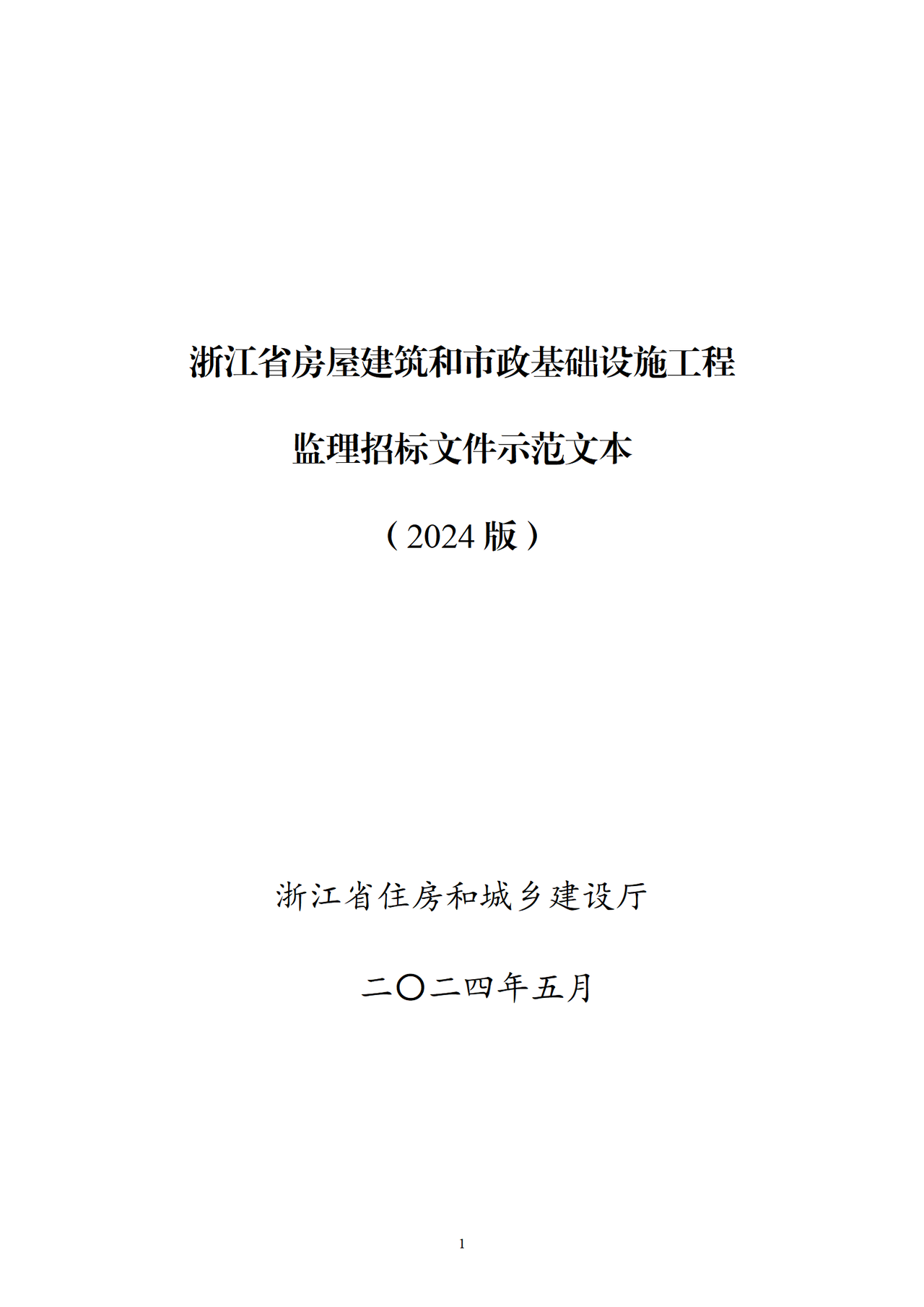 浙江省房屋建筑和市政基础设施工程

监理招标文件示范文本

（2024 版）

浙江省住房和城乡建设厅

二〇二四年五月

1